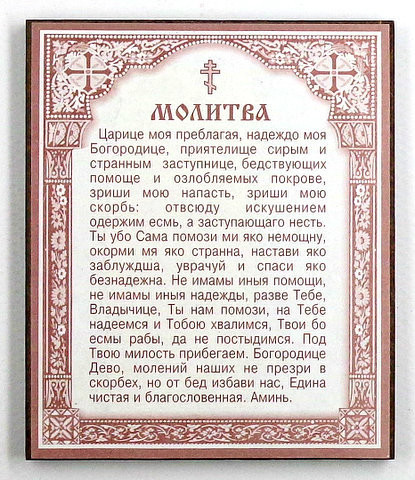 МОЛИТВА

Царице моя преблагая, надеждо моя Богородице, приятелище сирым и странным заступнице, бедствующих помоще и озлобляемых покрове, зриши мою напасть, зриши мою скорбь: отвсюду искушением одержим есмь, а заступающаго несть. Ты убо Сама помози ми яко немощну, окорми мя яко странна, настави яко заблуждша, уврачуй и спаси яко безнадежна. Не имамы иныя помощи, не имамы иныя надежды, разве Тебе, Владычице, Ты нам помози, на Тебе надеемся и Тобою хвалимся, Твои бо есмы рабы, да не постыдимся. Под Твою милость прибегаем. Богородице Дево, молений наших не презри в скорбех, но от бед избави нас, Едина чистая и благословенная. Аминь.